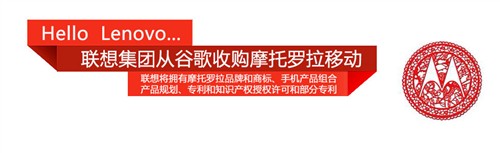 Hello Lenovo...

联想集团从谷歌收购摩托罗拉移动

联想将拥有摩托罗拉品牌和商标、手机产品组合产品规划、专利和知识产权授权许可和部分专利